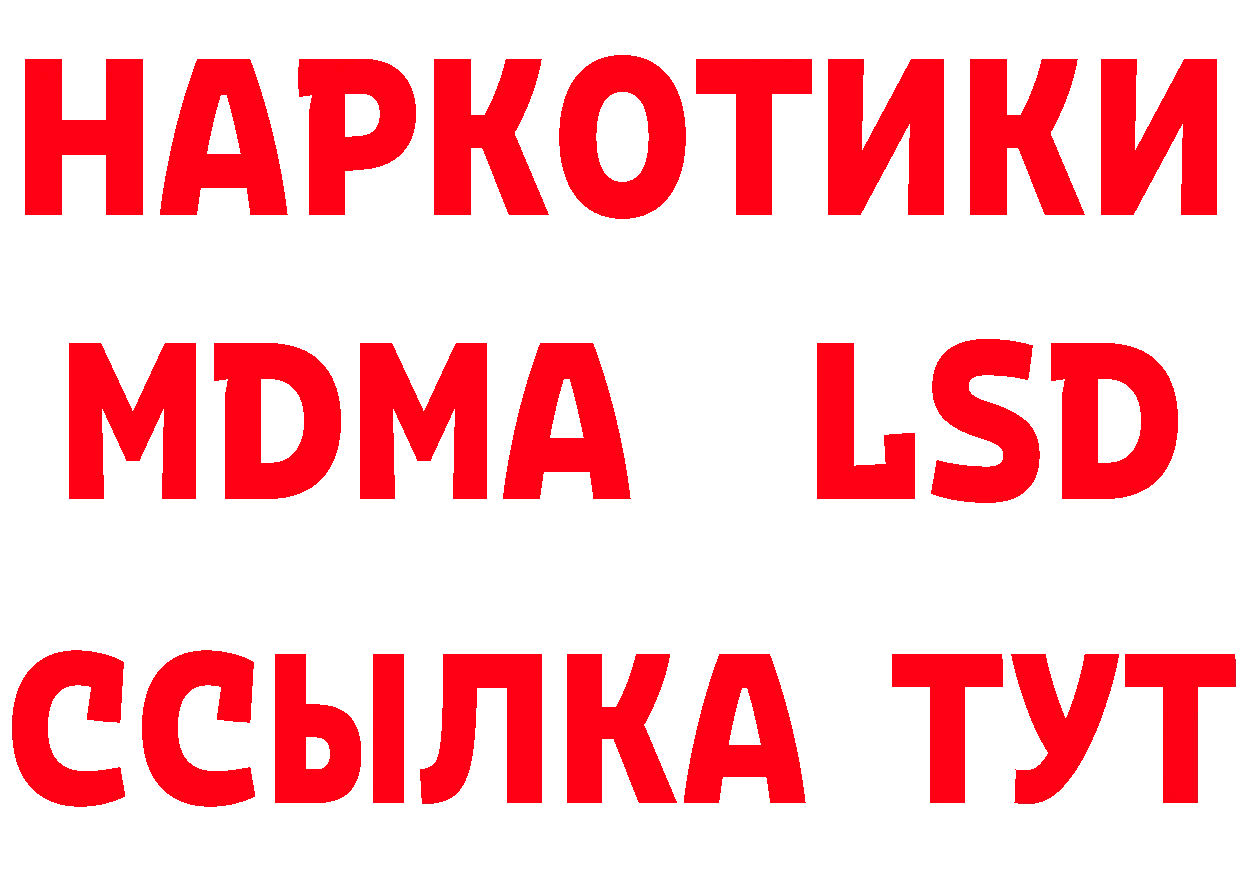 НАРКОТИКИ
MDMA LSD
ССЫЛКА ТУТ